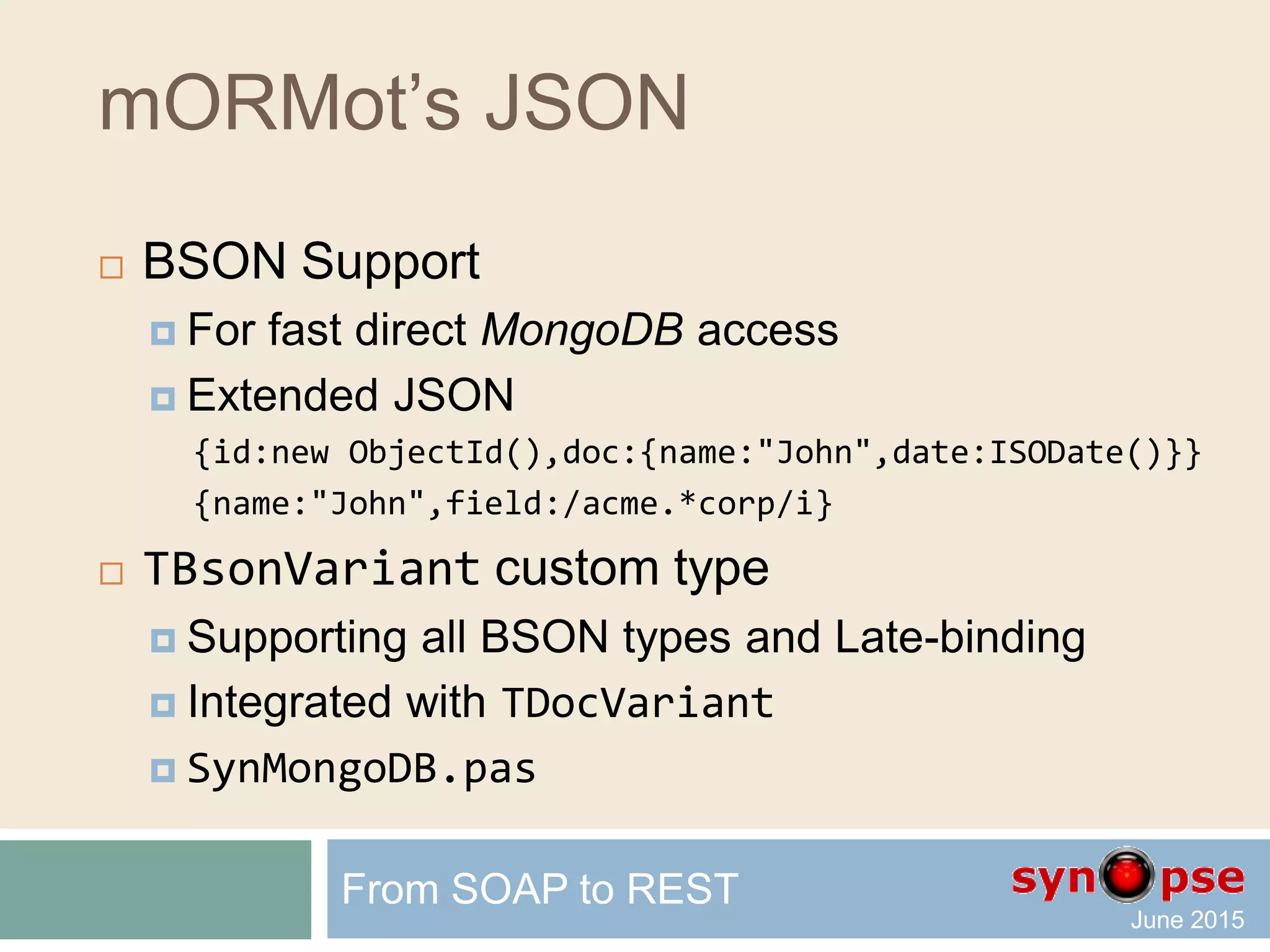 mORMot's JSON

BSON Support

For fast direct MongoDB access

Extended JSON

{id:new ObjectId(),doc:{name:"John",date:ISODate()}}

{name:"John",field:/acme.*corp/i}

TBsonVariant custom type

Supporting all BSON types and Late-binding

Integrated with TDocVariant

SynMongoDB.pas

From SOAP to REST

synopse

June 2015